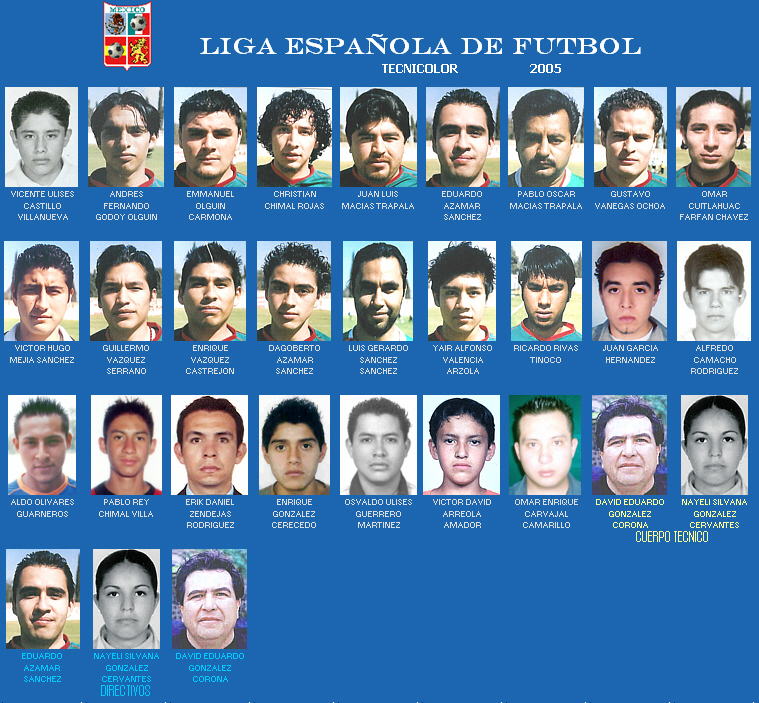 MEXICO

LIGA ESPAÑOLA DE FUTBOL

TECNICOLOR 2005

VICENTE ULISES CASTILLO VILLANUEVA

ANDRES FERNANDO GODOY OLGUIN

EMMANUEL OLGUIN CARMONA

CHRISTIAN CHIMAL ROJAS

JUAN LUIS MACIAS TRAPALA

EDUARDO AZAMAR SANCHEZ

PABLO OSCAR MACIAS TRAPALA

GUSTAVO VANEGAS OCHOA

OMAR CUITLAHUAC FARFAN CHAVEZ

VICTOR HUGO MEJIA SANCHEZ

GUILLERMO VAZQUEZ SERRANO

ENRIQUE VAZQUEZ CASTREJON

DAGOBERTO AZAMAR SANCHEZ

LUIS GERARDO SANCHEZ SANCHEZ

YAIR ALFONSO VALENCIA ARZOLA

RICARDO RIVAS TINOCO

JUAN GARCIA HERNANDEZ

ALFREDO CAMACHO RODRIGUEZ

ALDO OLIVARES GUARNEROS

PABLO REY CHIMAL VILLA

ERIK DANIEL ZENDEJAS RODRIGUEZ

ENRIQUE GONZALEZ CERECEDO

OSVALDO ULISES GUERRERO MARTINEZ

VICTOR DAVID ARREOLA AMADOR

OMAR ENRIQUE CARVAJAL CAMARILLO

DAVID EDUARDO GONZALEZ CORONA

NAYELI SILVANA GONZALEZ CERVANTES

CUERPO TECNICO

EDUARDO AZAMAR SANCHEZ

NAYELI SILVANA GONZALEZ CERVANTES

DAVID EDUARDO GONZALEZ CORONA

DIRECTIVOS